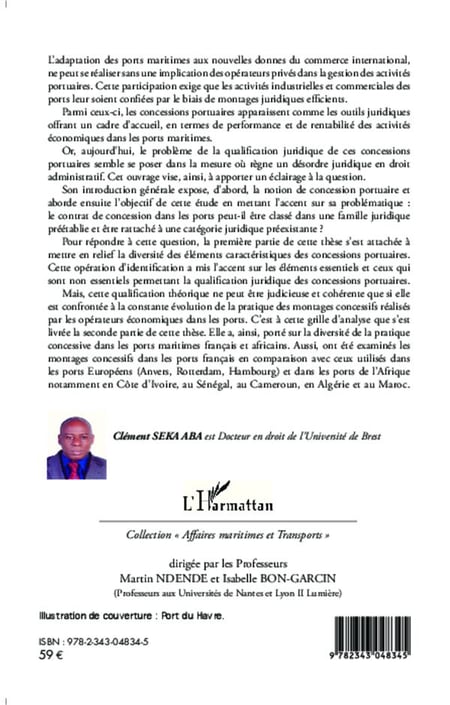 L'adaptation des ports maritimes aux nouvelles donnes du commerce international, ne peut se réaliser sans une implication des opérateurs privés dans la gestion des activités portuaires. Cette participation exige que les activités industrielles et commerciales des ports leur soient confiées par le biais de montages juridiques efficients.

Parmi ceux-ci, les concessions portuaires apparaissent comme les outils juridiques offrant un cadre d'accueil, en termes de performance et de rentabilité des activités économiques dans les ports maritimes.

Or, aujourd'hui, le problème de la qualification juridique de ces concessions portuaires semble se poser dans la mesure où règne un désordre juridique en droit administratif. Cet ouvrage vise, ainsi, à apporter un éclairage à la question.

Son introduction générale expose, d'abord, la notion de concession portuaire et aborde ensuite l'objectif de cette étude en mettant l'accent sur sa problématique : le contrat de concession dans les ports peut-il être classé dans une famille juridique préétablie et être rattaché à une catégorie juridique préexistante ?

Pour répondre à cette question, la première partie de cette thèse s'est attachée à mettre en relief la diversité des éléments caractéristiques des concessions portuaires. Cette opération d'identification a mis l'accent sur les éléments essentiels et ceux qui sont non essentiels permettant la qualification juridique des concessions portuaires.

Mais, cette qualification théorique ne peut être judicieuse et cohérente que si elle est confrontée à la constante évolution de la pratique des montages concessifs réalisés par les opérateurs économiques dans les ports. C'est à cette grille d'analyse que s'est livrée la seconde partie de cette thèse. Elle a, ainsi, porté sur la diversité de la pratique concessive dans les ports maritimes français et africains. Aussi, ont été examinés les montages concessifs dans les ports français en comparaison avec ceux utilisés dans les ports Européens (Anvers, Rotterdam, Hambourg) et dans les ports de l'Afrique notamment en Côte d'Ivoire, au Sénégal, au Cameroun, en Algérie et au Maroc.

Clément SEKA ABA est Docteur en droit de l'Université de Brest

L'Harmattan

Collection « Affaires maritimes et Transports »

dirigée par les Professeurs
Martin NDENDE et Isabelle BON-GARCIN
(Professeurs aux Universités de Nantes et Lyon II Lumière)

Illustration de couverture : Port du Havre.

ISBN : 978-2-343-04834-5
59 €

9 782343 048345